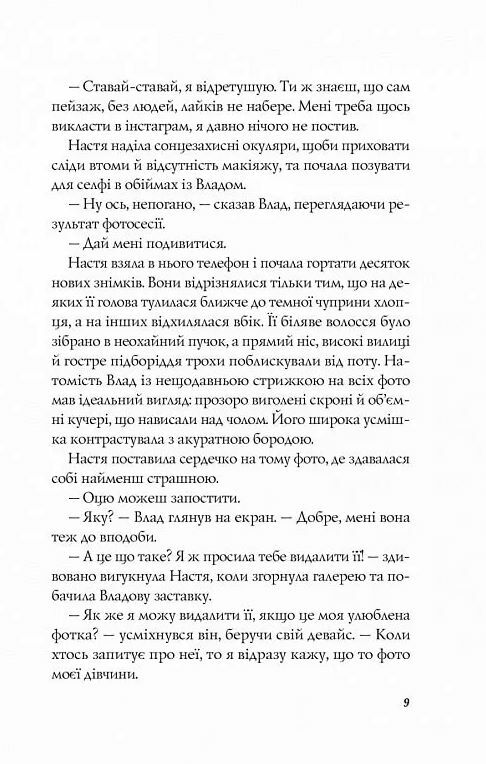 — Ставай-ставай, я відретушую. Ти ж знаєш, що сам пейзаж, без людей, лайків не набере. Мені треба щось викласти в інстаграм, я давно нічого не постив.

Настя наділа сонцезахисні окуляри, щоби приховати сліди втоми й відсутність макіяжу, та почала позувати для селфі в обіймах із Владом.

— Ну ось, непогано, — сказав Влад, переглядаючи результат фотосесії.

— Дай мені подивитися.

Настя взяла в нього телефон і почала гортати десяток нових знімків. Вони відрізнялися тільки тим, що на деяких її голова тулилася ближче до темної чуприни хлопця, а на інших відхилялася вбік. Її біляве волосся було зібрано в неохайний пучок, а прямий ніс, високі вилиці й гостре підборіддя трохи поблискували від поту. Натомість Влад із нещодавньою стрижкою на всіх фото мав ідеальний вигляд: прозоро виголені скроні й об'ємні кучері, що нависали над чолом. Його широка усмішка контрастувала з акуратною бородою.

Настя поставила сердечко на тому фото, де здавалася собі найменш страшною.

— Оцю можеш запостити.

— Яку? — Влад глянув на екран. — Добре, мені вона теж до вподоби.

— А це що таке? Я ж просила тебе видалити її! — здивовано вигукнула Настя, коли згорнула галерею та побачила Владову заставку.

— Як же я можу видалити її, якщо це моя улюблена фотка? — усміхнувся він, беручи свій девайс. — Коли хтось запитує про неї, то я відразу кажу, що то фото моєї дівчини.

9